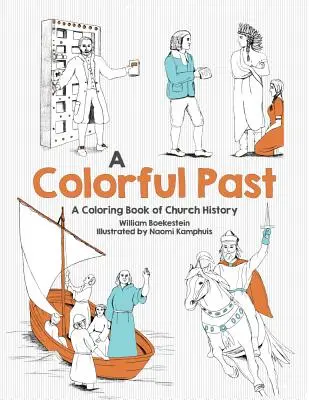 A Colorful Past

A Coloring Book of Church History

William Boekestein
Illustrated by Naomi Kamphuis